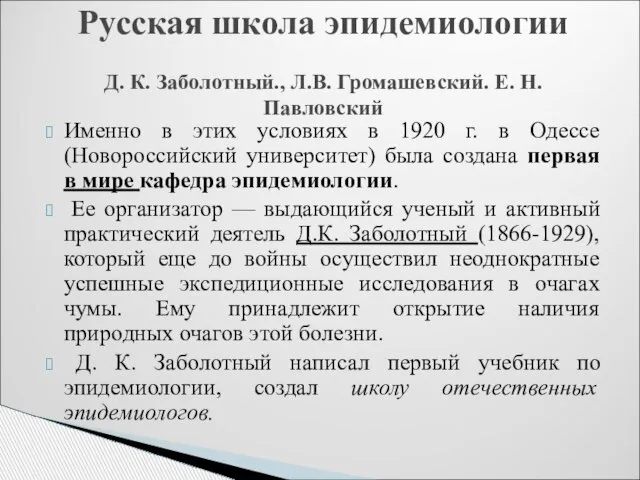 Русская школа эпидемиологии

Д. К. Заболотный., Л.В. Громашевский. Е. Н. Павловский

Именно в этих условиях в 1920 г. в Одессе (Новороссийский университет) была создана первая в мире кафедра эпидемиологии.

Ее организатор — выдающийся ученый и активный практический деятель Д.К. Заболотный (1866-1929), который еще до войны осуществил неоднократные успешные экспедиционные исследования в очагах чумы. Ему принадлежит открытие наличия природных очагов этой болезни.

Д. К. Заболотный написал первый учебник по эпидемиологии, создал школу отечественных эпидемиологов.